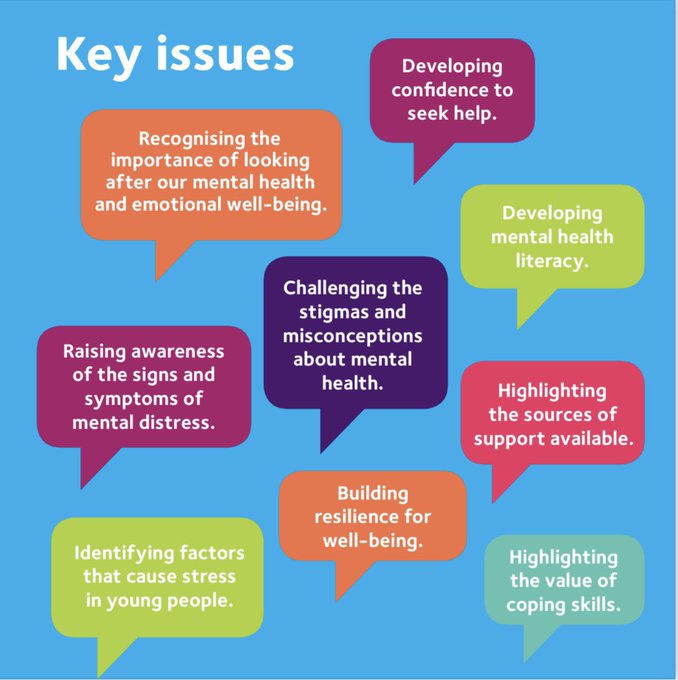 Key issues

Developing confidence to seek help.

Recognising the importance of looking after our mental health and emotional well-being.

Developing mental health literacy.

Challenging the stigmas and misconceptions about mental health.

Raising awareness of the signs and symptoms of mental distress.

Highlighting the sources of support available.

Building resilience for well-being.

Identifying factors that cause stress in young people.

Highlighting the value of coping skills.